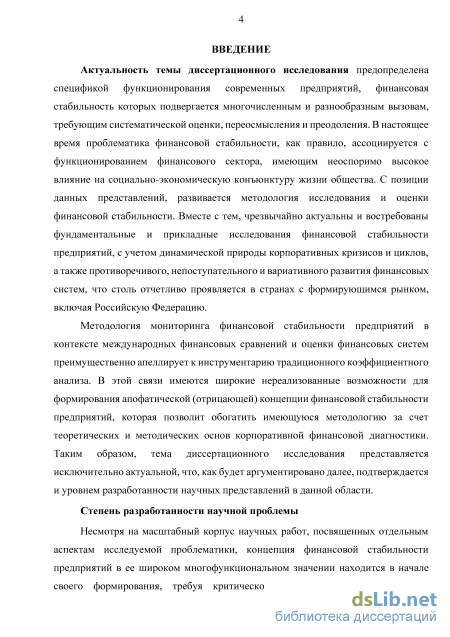 4

ВВЕДЕНИЕ

Актуальность темы диссертационного исследования предопределена спецификой функционирования современных предприятий, финансовая стабильность которых подвергается многочисленным и разнообразным вызовам, требующим систематической оценки, переосмысления и преодоления. В настоящее время проблематика финансовой стабильности, как правило, ассоциируется с функционированием финансового сектора, имеющим неоспоримо высокое влияние на социально-экономическую конъюнктуру жизни общества. С позиции данных представлений, развивается методология исследования и оценки финансовой стабильности. Вместе с тем, чрезвычайно актуальны и востребованы фундаментальные и прикладные исследования финансовой стабильности предприятий, с учетом динамической природы корпоративных кризисов и циклов, а также противоречивого, непоступательного и вариативного развития финансовых систем, что столь отчетливо проявляется в странах с формирующимся рынком, включая Российскую Федерацию.

Методология мониторинга финансовой стабильности предприятий в контексте международных финансовых сравнений и оценки финансовых систем преимущественно апеллирует к инструментарию традиционного коэффициентного анализа. В этой связи имеются широкие нереализованные возможности для формирования апофатической (отрицающей) концепции финансовой стабильности предприятий, которая позволит обогатить имеющуюся методологию за счет теоретических и методических основ корпоративной финансовой диагностики. Таким образом, тема диссертационного исследования представляется исключительно актуальной, что, как будет аргументировано далее, подтверждается и уровнем разработанности научных представлений в данной области.

Степень разработанности научной проблемы

Несмотря на масштабный корпус научных работ, посвященных отдельным аспектам исследуемой проблематики, концепция финансовой стабильности предприятий в ее широком многофункциональном значении находится в начале своего формирования, требуя критическо

dsLib.net
библиотека диссертаций